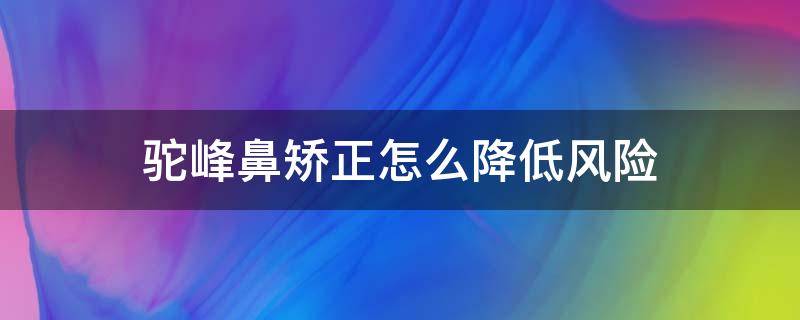 驼峰鼻矫正怎么降低风险